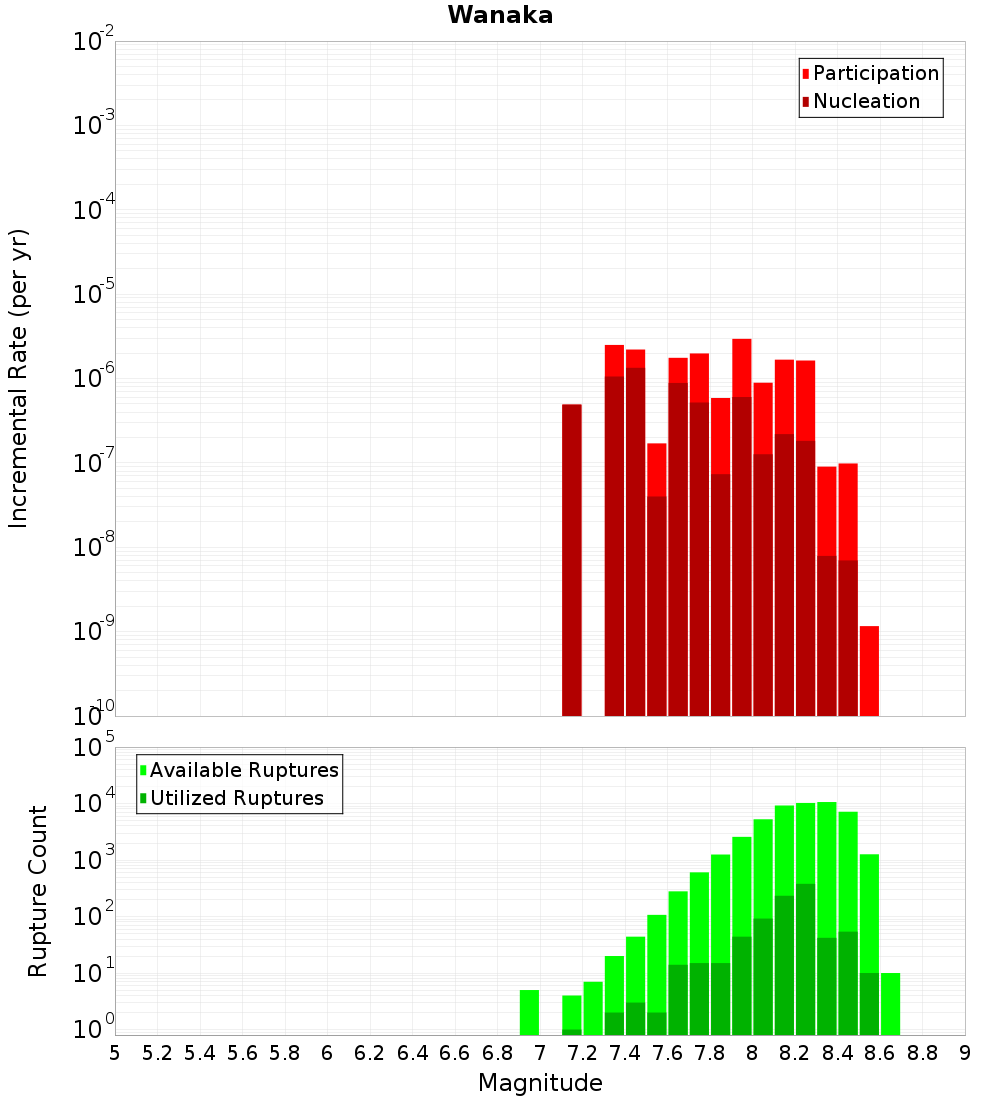 Wanaka

Participation
Nucleation

Incremental Rate (per yr)

$10^{-2}$
$10^{-3}$
$10^{-4}$
$10^{-5}$
$10^{-6}$
$10^{-7}$
$10^{-8}$
$10^{-9}$
$10^{-10}$

Available Ruptures
Utilized Ruptures

Rupture Count

$10^{5}$
$10^{4}$
$10^{3}$
$10^{2}$
$10^{1}$
$10^{0}$

5 5.2 5.4 5.6 5.8 6 6.2 6.4 6.6 6.8 7 7.2 7.4 7.6 7.8 8 8.2 8.4 8.6 8.8 9

Magnitude